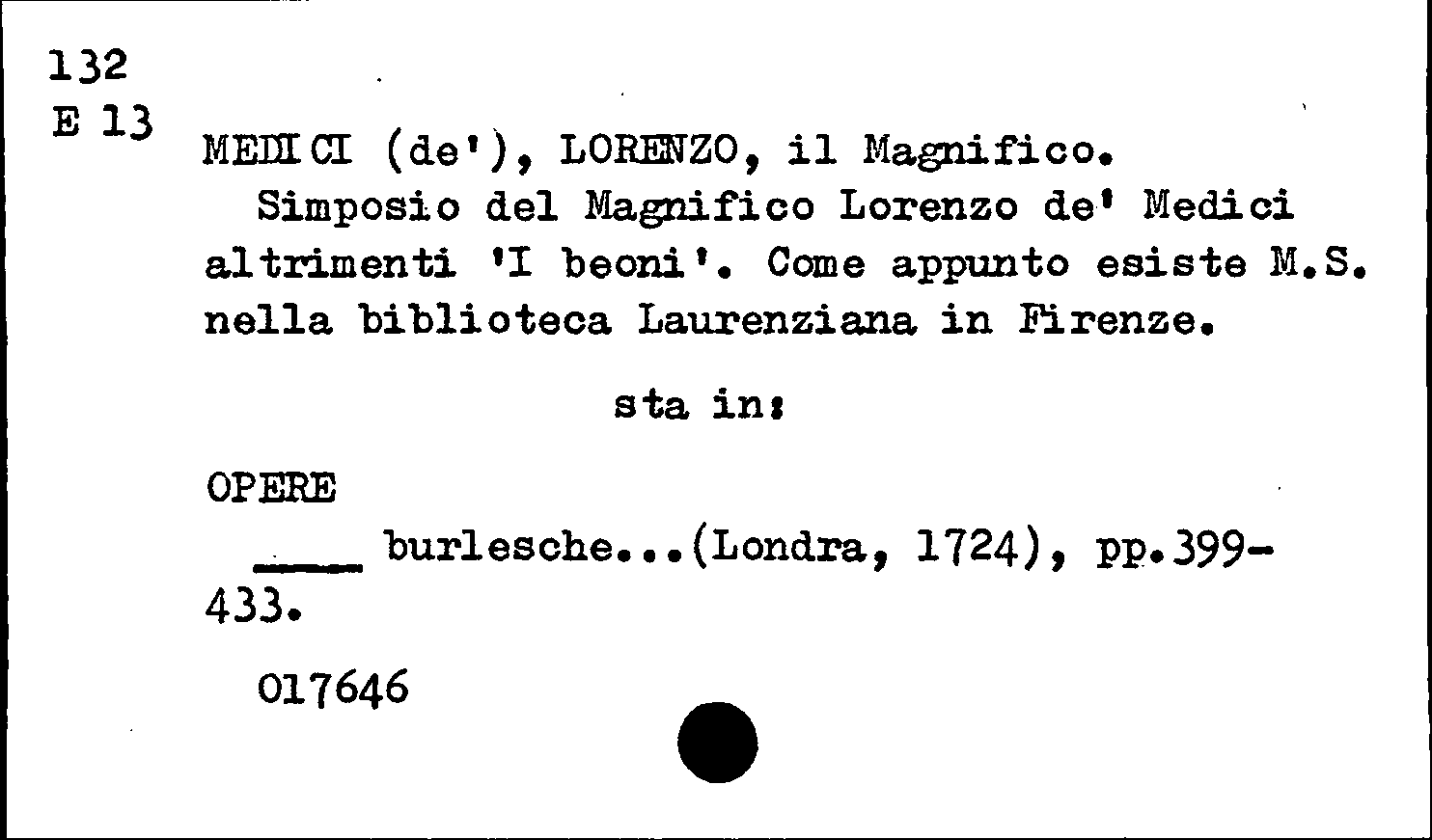 132
E 13

MEDICI (de'), LORENZO, il Magnifico.

Simposio del Magnifico Lorenzo de' Medici altrimenti 'I beoni'. Come appunto esiste M.S. nella biblioteca Laurenziana in Firenze.

sta in:

OPERE

____ burlesche...(Londra, 1724), pp.399-433.

017646